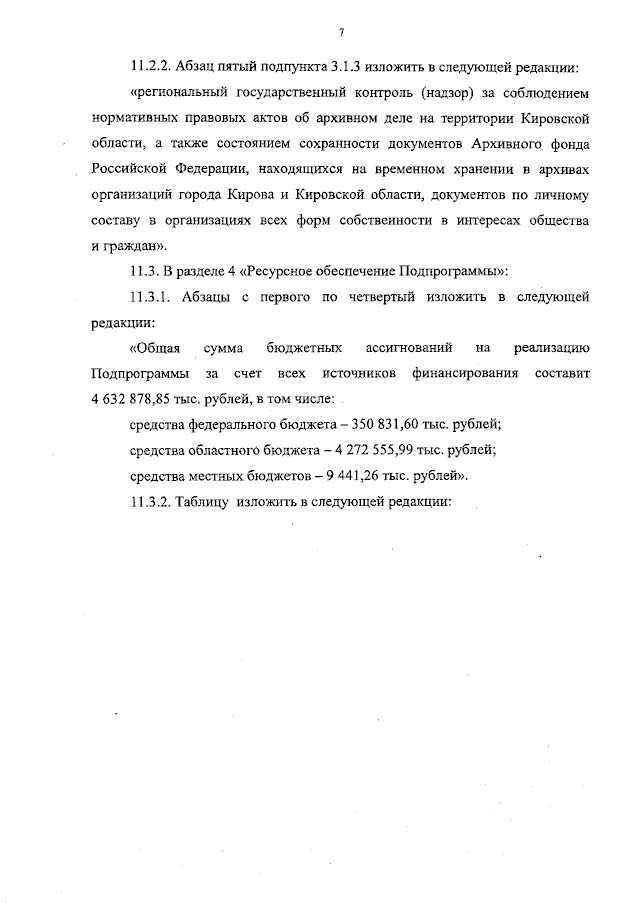 7

11.2.2. Абзац пятый подпункта 3.1.3 изложить в следующей редакции:

«региональный государственный контроль (надзор) за соблюдением нормативных правовых актов об архивном деле на территории Кировской области, а также состоянием сохранности документов Архивного фонда Российской Федерации, находящихся на временном хранении в архивах организаций города Кирова и Кировской области, документов по личному составу в организациях всех форм собственности в интересах общества и граждан».

11.3. В разделе 4 «Ресурсное обеспечение Подпрограммы»:

11.3.1. Абзацы с первого по четвертый изложить в следующей редакции:

«Общая сумма бюджетных ассигнований на реализацию Подпрограммы за счет всех источников финансирования составит 4 632 878,85 тыс. рублей, в том числе:

средства федерального бюджета – 350 831,60 тыс. рублей;

средства областного бюджета – 4 272 555,99 тыс. рублей;

средства местных бюджетов – 9 441,26 тыс. рублей».

11.3.2. Таблицу изложить в следующей редакции: